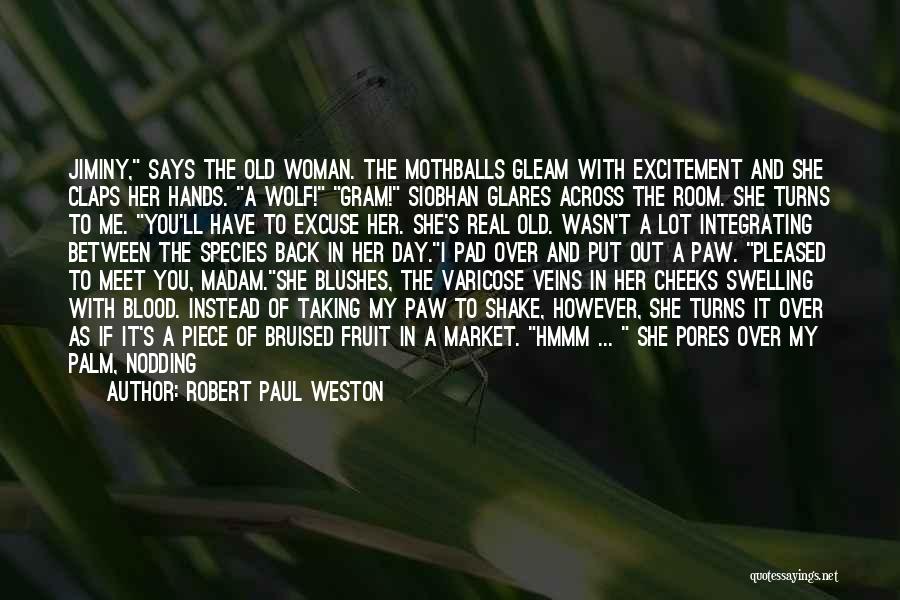 JIMINY," SAYS THE OLD WOMAN. THE MOTHBALLS GLEAM WITH EXCITEMENT AND SHE CLAPS HER HANDS. "A WOLF!" "GRAM!" SIOBHAN GLARES ACROSS THE ROOM. SHE TURNS TO ME. "YOU'LL HAVE TO EXCUSE HER. SHE'S REAL OLD. WASN'T A LOT INTEGRATING BETWEEN THE SPECIES BACK IN HER DAY."I PAD OVER AND PUT OUT A PAW. "PLEASED TO MEET YOU, MADAM."SHE BLUSHES, THE VARICOSE VEINS IN HER CHEEKS SWELLING WITH BLOOD. INSTEAD OF TAKING MY PAW TO SHAKE, HOWEVER, SHE TURNS IT OVER AS IF IT'S A PIECE OF BRUISED FRUIT IN A MARKET. "HMMM ... " SHE PORES OVER MY PALM, NODDING

AUTHOR: ROBERT PAUL WESTON

quotessayings.net